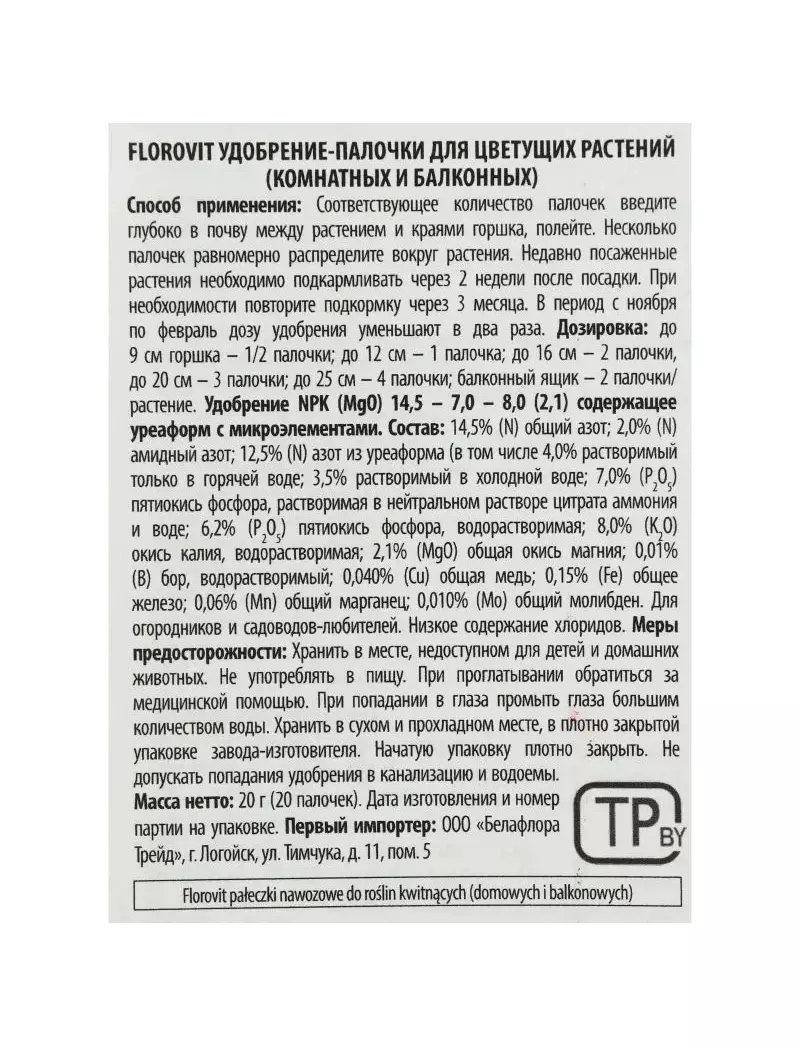 FLOROVIT УДОБРЕНИЕ-ПАЛОЧКИ ДЛЯ ЦВЕТУЩИХ РАСТЕНИЙ (КОМНАТНЫХ И БАЛКОННЫХ)

Способ применения: Соответствующее количество палочек введите глубоко в почву между растением и краями горшка, полейте. Несколько палочек равномерно распределите вокруг растения. Недавно посаженные растения необходимо подкармливать через 2 недели после посадки. При необходимости повторите подкормку через 3 месяца. В период с ноября по февраль дозу удобрения уменьшают в два раза. Дозировка: до 9 см горшка – 1/2 палочки; до 12 см – 1 палочка; до 16 см – 2 палочки, до 20 см – 3 палочки; до 25 см – 4 палочки; балконный ящик – 2 палочки/растение. Удобрение NPK (MgO) 14,5 – 7,0 – 8,0 (2,1) содержащее уреаформ с микроэлементами. Состав: 14,5% (N) общий азот; 2,0% (N) амидный азот; 12,5% (N) азот из уреаформа (в том числе 4,0% растворимый только в горячей воде; 3,5% растворимый в холодной воде; 7,0% ($P_2O_5$) пятиокись фосфора, растворимая в нейтральном растворе цитрата аммония и воде; 6,2% ($P_2O_5$) пятиокись фосфора, водорастворимая; 8,0% ($K_2O$) окись калия, водорастворимая; 2,1% (MgO) общая окись магния; 0,01% (B) бор, водорастворимый; 0,040% (Cu) общая медь; 0,15% (Fe) общее железо; 0,06% (Mn) общий марганец; 0,010% (Mo) общий молибден. Для огородников и садоводов-любителей. Низкое содержание хлоридов. Меры предосторожности: Хранить в месте, недоступном для детей и домашних животных. Не употреблять в пищу. При проглатывании обратиться за медицинской помощью. При попадании в глаза промыть глаза большим количеством воды. Хранить в сухом и прохладном месте, в плотно закрытой упаковке завода-изготовителя. Начатую упаковку плотно закрыть. Не допускать попадания удобрения в канализацию и водоемы.

Масса нетто: 20 г (20 палочек). Дата изготовления и номер партии на упаковке. Первый импортер: ООО «Белафлора Трейд», г. Логойск, ул. Тимчука, д. 11, пом. 5

TP BY

Florovit pałeczki nawozowe do roślin kwitnących (domowych i balkonowych)